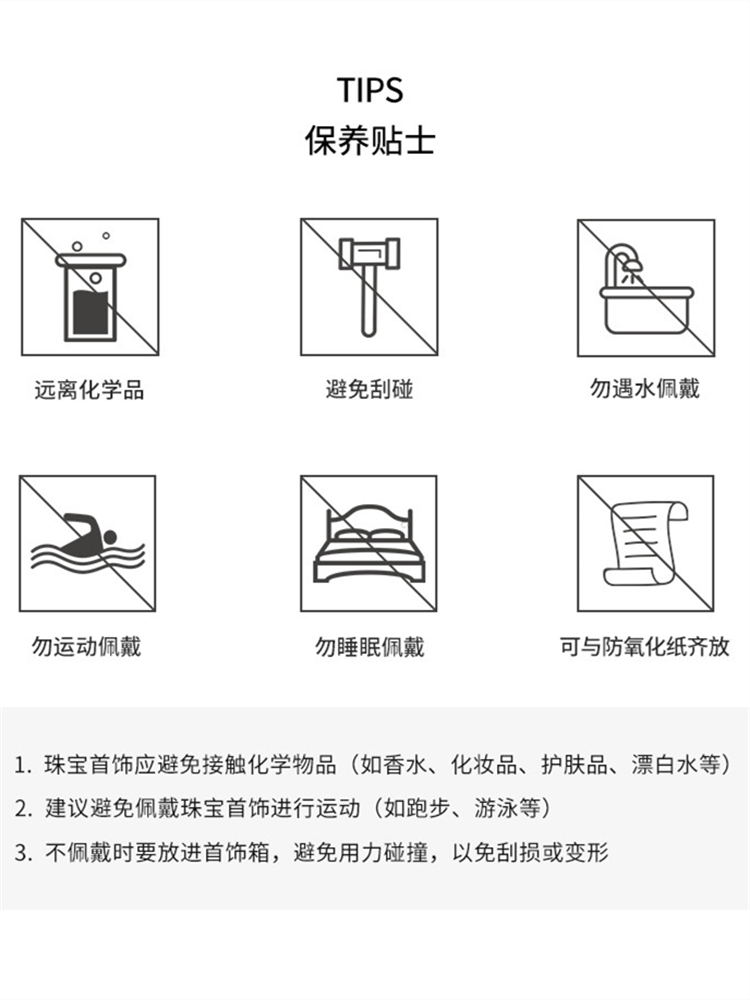 TIPS
保养贴士

远离化学品

避免刮碰

勿遇水佩戴

勿运动佩戴

勿睡眠佩戴

可与防氧化纸齐放

1. 珠宝首饰应避免接触化学物品（如香水、化妆品、护肤品、漂白水等）

2. 建议避免佩戴珠宝首饰进行运动（如跑步、游泳等）

3. 不佩戴时要放进首饰箱，避免用力碰撞，以免刮损或变形